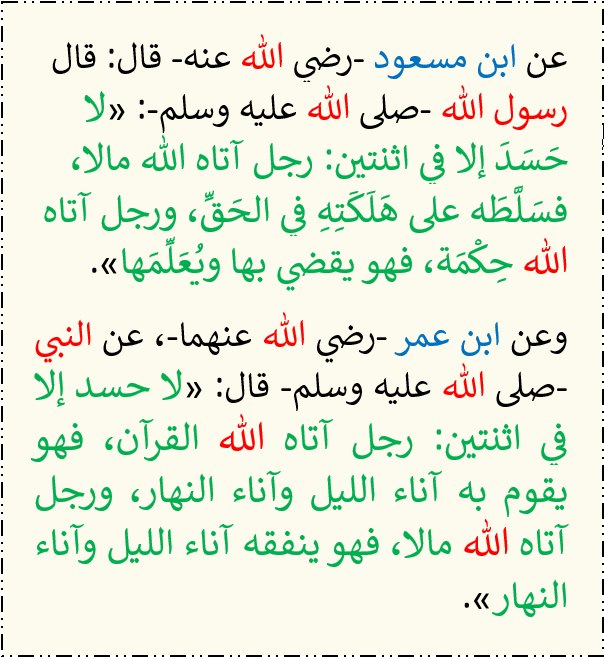 عن ابن مسعود -رضي الله عنه- قال: قال رسول الله -صلى الله عليه وسلم-: «لا حَسَدَ إلا في اثنتين: رجل آتاه الله مالا، فسَلَّطَه على هَلَكَتِهِ في الحَقِّ، ورجل آتاه الله حِكْمَة، فهو يقضي بها ويُعَلِّمَها».

وعن ابن عمر -رضي الله عنهما-، عن النبي -صلى الله عليه وسلم- قال: «لا حسد إلا في اثنتين: رجل آتاه الله القرآن، فهو يقوم به آناء الليل وآناء النهار، ورجل آتاه الله مالا، فهو ينفقه آناء الليل وآناء النهار».